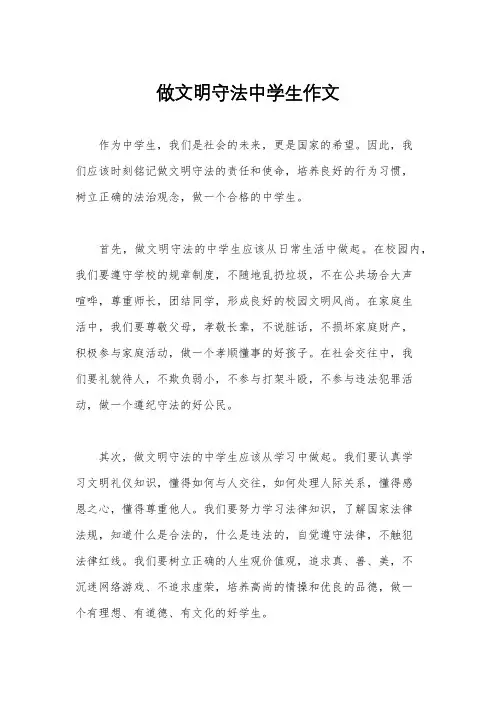 做文明守法中学生作文

作为中学生，我们是社会的未来，更是国家的希望。因此，我们应该时刻铭记做文明守法的责任和使命，培养良好的行为习惯，树立正确的法治观念，做一个合格的中学生。

首先，做文明守法的中学生应该从日常生活中做起。在校园内，我们要遵守学校的规章制度，不随地乱扔垃圾，不在公共场合大声喧哗，尊重师长，团结同学，形成良好的校园文明风尚。在家庭生活中，我们要尊敬父母，孝敬长辈，不说脏话，不损坏家庭财产，积极参与家庭活动，做一个孝顺懂事的好孩子。在社会交往中，我们要礼貌待人，不欺负弱小，不参与打架斗殴，不参与违法犯罪活动，做一个遵纪守法的好公民。

其次，做文明守法的中学生应该从学习中做起。我们要认真学习文明礼仪知识，懂得如何与人交往，如何处理人际关系，懂得感恩之心，懂得尊重他人。我们要努力学习法律知识，了解国家法律法规，知道什么是合法的，什么是违法的，自觉遵守法律，不触犯法律红线。我们要树立正确的人生观价值观，追求真、善、美，不沉迷网络游戏、不追求虚荣，培养高尚的情操和优良的品德，做一个有理想、有道德、有文化的好学生。